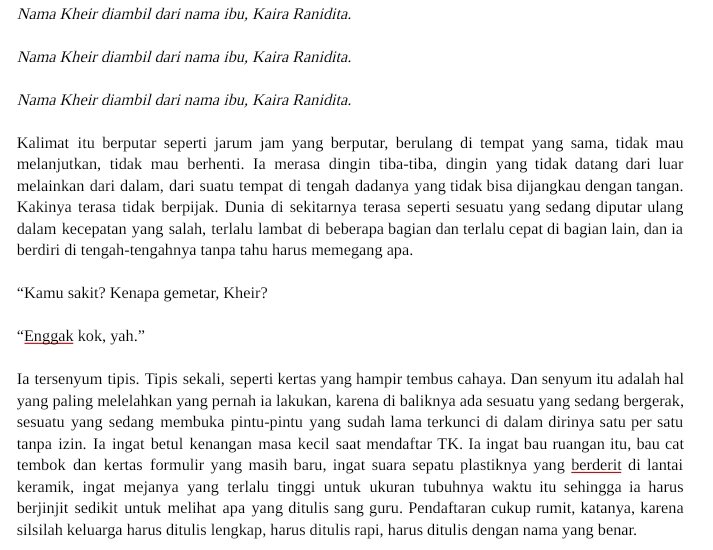 Nama Kheir diambil dari nama ibu, Kaira Ranidita.

Nama Kheir diambil dari nama ibu, Kaira Ranidita.

Nama Kheir diambil dari nama ibu, Kaira Ranidita.

Kalimat itu berputar seperti jarum jam yang berputar, berulang di tempat yang sama, tidak mau melanjutkan, tidak mau berhenti. Ia merasa dingin tiba-tiba, dingin yang tidak datang dari luar melainkan dari dalam, dari suatu tempat di tengah dadanya yang tidak bisa dijangkau dengan tangan. Kakinya terasa tidak berpijak. Dunia di sekitarnya terasa seperti sesuatu yang sedang diputar ulang dalam kecepatan yang salah, terlalu lambat di beberapa bagian dan terlalu cepat di bagian lain, dan ia berdiri di tengah-tengahnya tanpa tahu harus memegang apa.

“Kamu sakit? Kenapa gemetar, Kheir?

“Enggak kok, yah.”

Ia tersenyum tipis. Tipis sekali, seperti kertas yang hampir tembus cahaya. Dan senyum itu adalah hal yang paling melelahkan yang pernah ia lakukan, karena di baliknya ada sesuatu yang sedang bergerak, sesuatu yang sedang membuka pintu-pintu yang sudah lama terkunci di dalam dirinya satu per satu tanpa izin. Ia ingat betul kenangan masa kecil saat mendaftar TK. Ia ingat bau ruangan itu, bau cat tembok dan kertas formulir yang masih baru, ingat suara sepatu plastiknya yang berderit di lantai keramik, ingat mejanya yang terlalu tinggi untuk ukuran tubuhnya waktu itu sehingga ia harus berjinjit sedikit untuk melihat apa yang ditulis sang guru. Pendaftaran cukup rumit, katanya, karena silsilah keluarga harus ditulis lengkap, harus ditulis rapi, harus ditulis dengan nama yang benar.